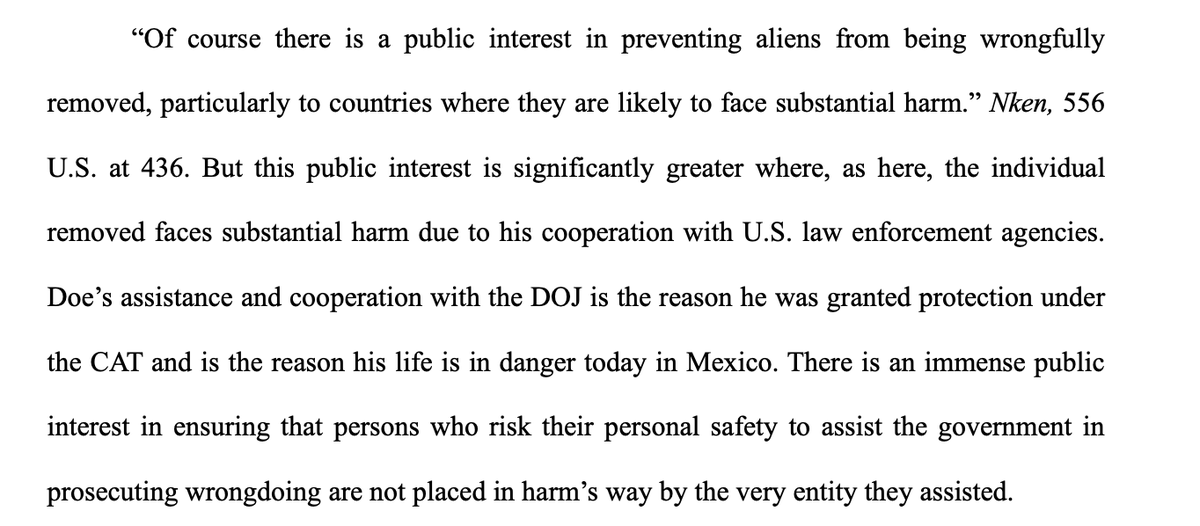 "Of course there is a public interest in preventing aliens from being wrongfully removed, particularly to countries where they are likely to face substantial harm." Nken, 556 U.S. at 436. But this public interest is significantly greater where, as here, the individual removed faces substantial harm due to his cooperation with U.S. law enforcement agencies. Doe's assistance and cooperation with the DOJ is the reason he was granted protection under the CAT and is the reason his life is in danger today in Mexico. There is an immense public interest in ensuring that persons who risk their personal safety to assist the government in prosecuting wrongdoing are not placed in harm's way by the very entity they assisted.